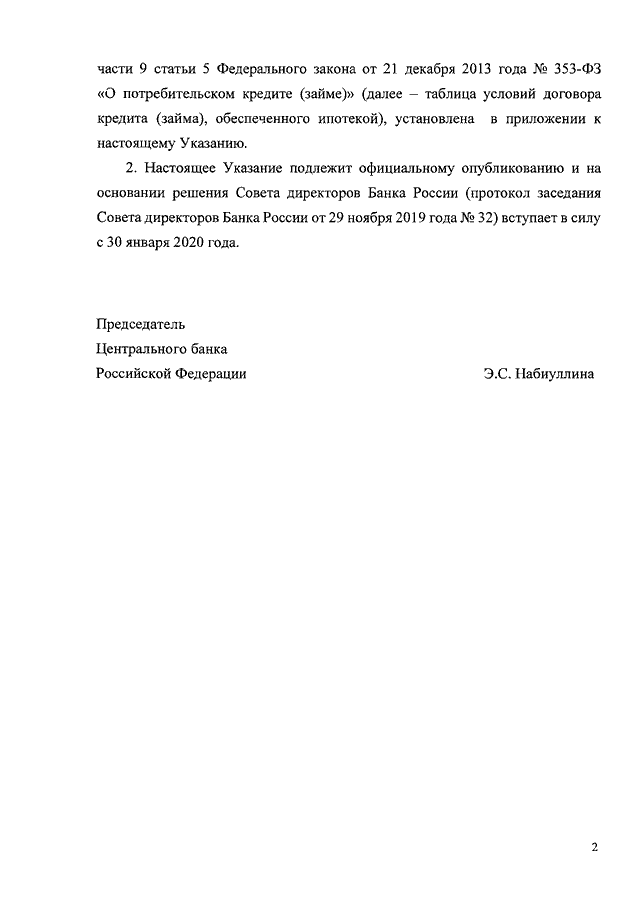 части 9 статьи 5 Федерального закона от 21 декабря 2013 года № 353-ФЗ «О потребительском кредите (займе)» (далее – таблица условий договора кредита (займа), обеспеченного ипотекой), установлена в приложении к настоящему Указанию.

2. Настоящее Указание подлежит официальному опубликованию и на основании решения Совета директоров Банка России (протокол заседания Совета директоров Банка России от 29 ноября 2019 года № 32) вступает в силу с 30 января 2020 года.

Председатель
Центрального банка
Российской Федерации Э.С. Набиуллина

2